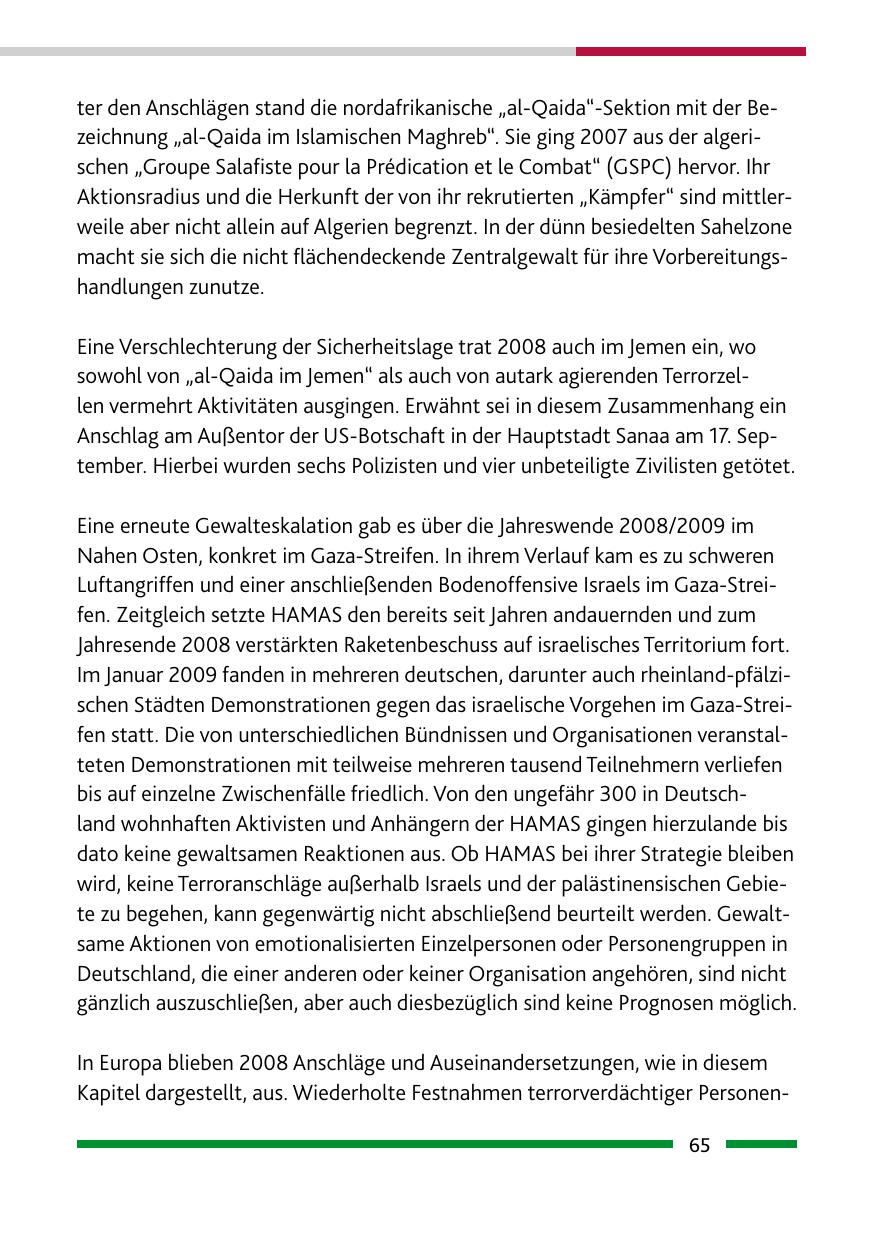 ter den Anschlägen stand die nordafrikanische „al-Qaida“-Sektion mit der Bezeichnung „al-Qaida im Islamischen Maghreb“. Sie ging 2007 aus der algerischen „Groupe Salafiste pour la Prédication et le Combat“ (GSPC) hervor. Ihr Aktionsradius und die Herkunft der von ihr rekrutierten „Kämpfer“ sind mittlerweile aber nicht allein auf Algerien begrenzt. In der dünn besiedelten Sahelzone macht sie sich die nicht flächendeckende Zentralgewalt für ihre Vorbereitungshandlungen zunutze.

Eine Verschlechterung der Sicherheitslage trat 2008 auch im Jemen ein, wo sowohl von „al-Qaida im Jemen“ als auch von autark agierenden Terrorzellen vermehrt Aktivitäten ausgingen. Erwähnt sei in diesem Zusammenhang ein Anschlag am Außentor der US-Botschaft in der Hauptstadt Sanaa am 17. September. Hierbei wurden sechs Polizisten und vier unbeteiligte Zivilisten getötet.

Eine erneute Gewalteskalation gab es über die Jahreswende 2008/2009 im Nahen Osten, konkret im Gaza-Streifen. In ihrem Verlauf kam es zu schweren Luftangriffen und einer anschließenden Bodenoffensive Israels im Gaza-Streifen. Zeitgleich setzte HAMAS den bereits seit Jahren andauernden und zum Jahresende 2008 verstärkten Raketenbeschuss auf israelisches Territorium fort. Im Januar 2009 fanden in mehreren deutschen, darunter auch rheinland-pfälzischen Städten Demonstrationen gegen das israelische Vorgehen im Gaza-Streifen statt. Die von unterschiedlichen Bündnissen und Organisationen veranstalteten Demonstrationen mit teilweise mehreren tausend Teilnehmern verliefen bis auf einzelne Zwischenfälle friedlich. Von den ungefähr 300 in Deutschland wohnhaften Aktivisten und Anhängern der HAMAS gingen hierzulande bis dato keine gewaltsamen Reaktionen aus. Ob HAMAS bei ihrer Strategie bleiben wird, keine Terroranschläge außerhalb Israels und der palästinensischen Gebiete zu begehen, kann gegenwärtig nicht abschließend beurteilt werden. Gewaltsame Aktionen von emotionalisierten Einzelpersonen oder Personengruppen in Deutschland, die einer anderen oder keiner Organisation angehören, sind nicht gänzlich auszuschließen, aber auch diesbezüglich sind keine Prognosen möglich.

In Europa blieben 2008 Anschläge und Auseinandersetzungen, wie in diesem Kapitel dargestellt, aus. Wiederholte Festnahmen terrorverdächtiger Personen-

65